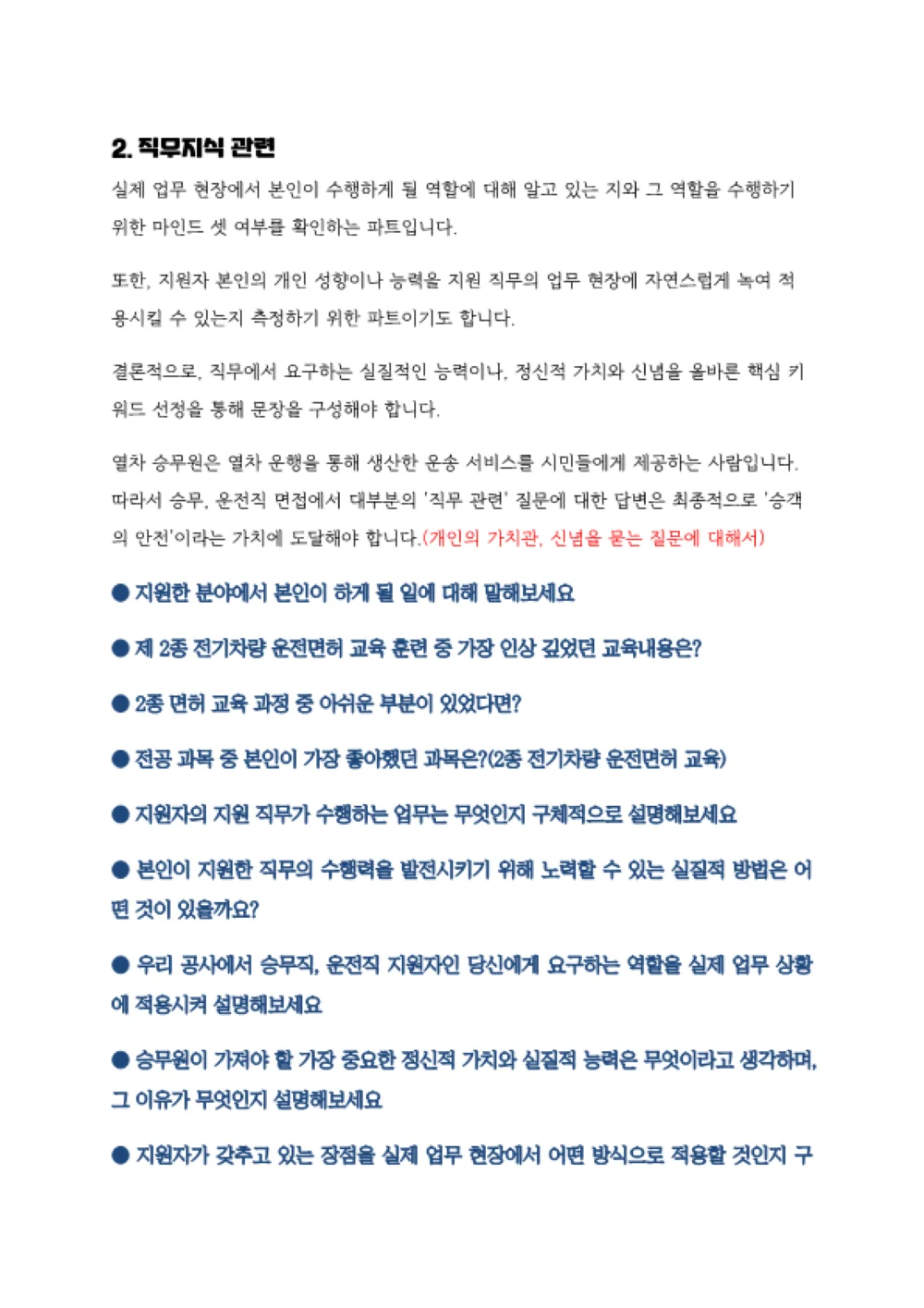 2. 직무지식 관련

실제 업무 현장에서 본인이 수행하게 될 역할에 대해 알고 있는 지와 그 역할을 수행하기 위한 마인드 셋 여부를 확인하는 파트입니다.

또한, 지원자 본인의 개인 성향이나 능력을 지원 직무의 업무 현장에 자연스럽게 녹여 적용시킬 수 있는지 측정하기 위한 파트이기도 합니다.

결론적으로, 직무에서 요구하는 실질적인 능력이나, 정신적 가치와 신념을 올바른 핵심 키워드 선정을 통해 문장을 구성해야 합니다.

열차 승무원은 열차 운행을 통해 생산한 운송 서비스를 시민들에게 제공하는 사람입니다. 따라서 승무, 운전직 면접에서 대부분의 '직무 관련' 질문에 대한 답변은 최종적으로 '승객의 안전'이라는 가치에 도달해야 합니다.(개인의 가치관, 신념을 묻는 질문에 대해서)

● 지원한 분야에서 본인이 하게 될 일에 대해 말해보세요

● 제 2종 전기차량 운전면허 교육 훈련 중 가장 인상 깊었던 교육내용은?

● 2종 면허 교육 과정 중 아쉬운 부분이 있었다면?

● 전공 과목 중 본인이 가장 좋아했던 과목은?(2종 전기차량 운전면허 교육)

● 지원자의 지원 직무가 수행하는 업무는 무엇인지 구체적으로 설명해보세요

● 본인이 지원한 직무의 수행력을 발전시키기 위해 노력할 수 있는 실질적 방법은 어떤 것이 있을까요?

● 우리 공사에서 승무직, 운전직 지원자인 당신에게 요구하는 역할을 실제 업무 상황에 적용시켜 설명해보세요

● 승무원이 가져야 할 가장 중요한 정신적 가치와 실질적 능력은 무엇이라고 생각하며, 그 이유가 무엇인지 설명해보세요

● 지원자가 갖추고 있는 장점을 실제 업무 현장에서 어떤 방식으로 적용할 것인지 구